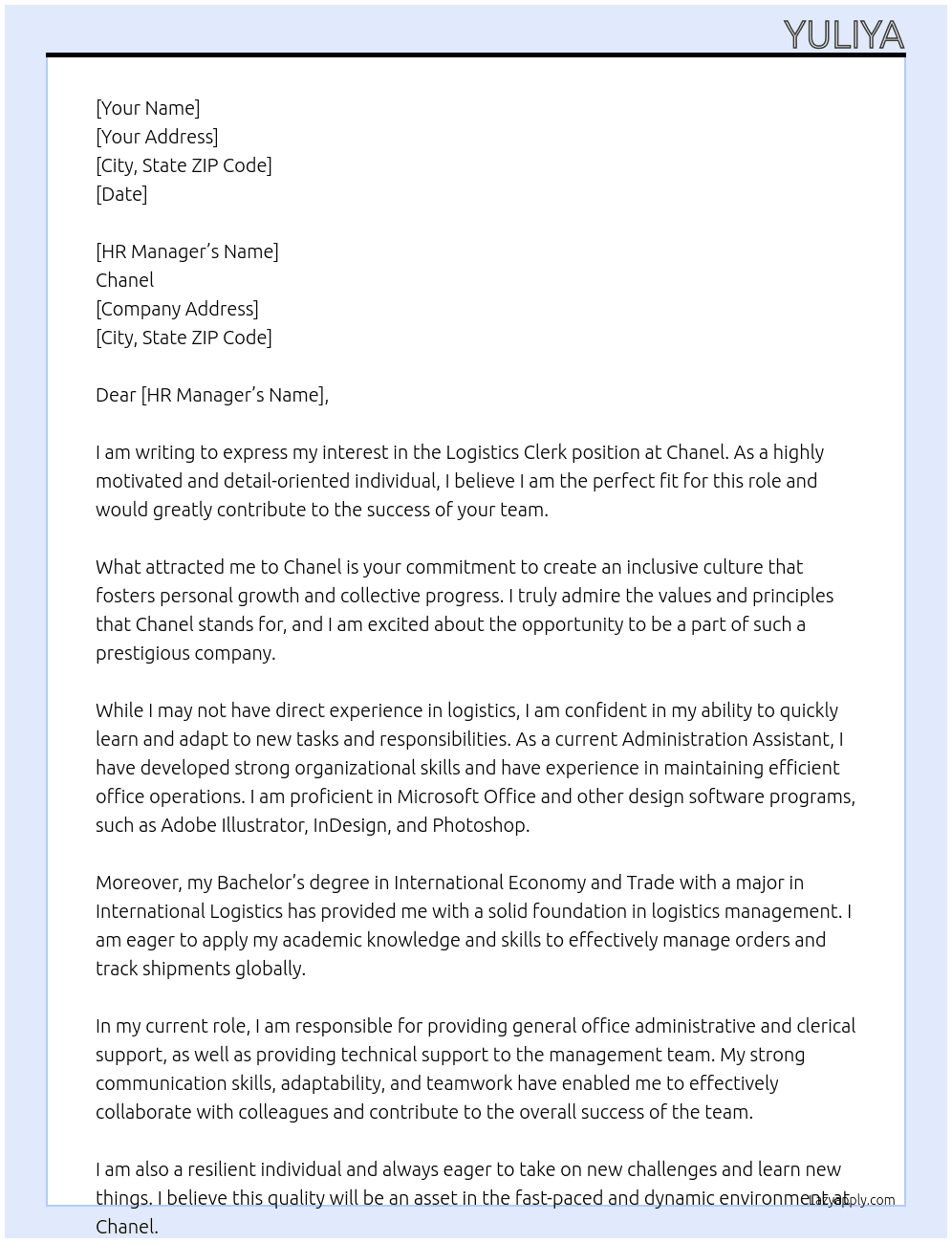 YULIYA

[Your Name]
[Your Address]
[City, State ZIP Code]
[Date]

[HR Manager's Name]
Chanel
[Company Address]
[City, State ZIP Code]

Dear [HR Manager's Name],

I am writing to express my interest in the Logistics Clerk position at Chanel. As a highly motivated and detail-oriented individual, I believe I am the perfect fit for this role and would greatly contribute to the success of your team.

What attracted me to Chanel is your commitment to create an inclusive culture that fosters personal growth and collective progress. I truly admire the values and principles that Chanel stands for, and I am excited about the opportunity to be a part of such a prestigious company.

While I may not have direct experience in logistics, I am confident in my ability to quickly learn and adapt to new tasks and responsibilities. As a current Administration Assistant, I have developed strong organizational skills and have experience in maintaining efficient office operations. I am proficient in Microsoft Office and other design software programs, such as Adobe Illustrator, InDesign, and Photoshop.

Moreover, my Bachelor's degree in International Economy and Trade with a major in International Logistics has provided me with a solid foundation in logistics management. I am eager to apply my academic knowledge and skills to effectively manage orders and track shipments globally.

In my current role, I am responsible for providing general office administrative and clerical support, as well as providing technical support to the management team. My strong communication skills, adaptability, and teamwork have enabled me to effectively collaborate with colleagues and contribute to the overall success of the team.

I am also a resilient individual and always eager to take on new challenges and learn new things. I believe this quality will be an asset in the fast-paced and dynamic environment at Chanel.

LazyApply.com